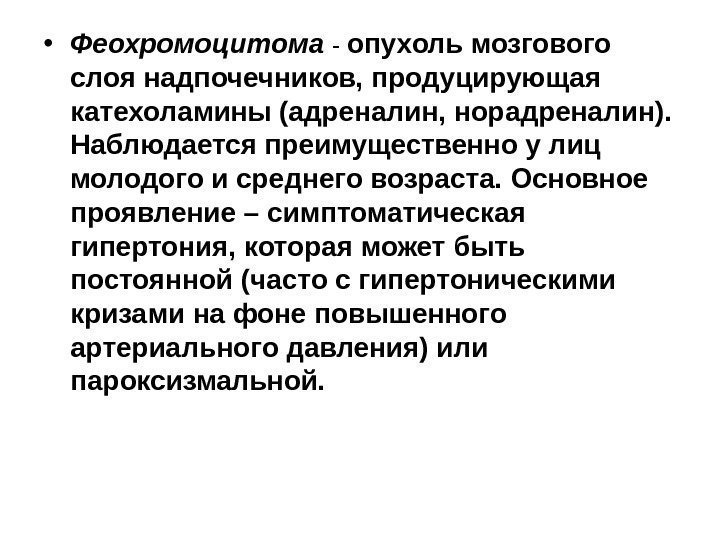 • Феохромоцитома - опухоль мозгового слоя надпочечников, продуцирующая катехоламины (адреналин, норадреналин). Наблюдается преимущественно у лиц молодого и среднего возраста. Основное проявление – симптоматическая гипертония, которая может быть постоянной (часто с гипертоническими кризами на фоне повышенного артериального давления) или пароксизмальной.